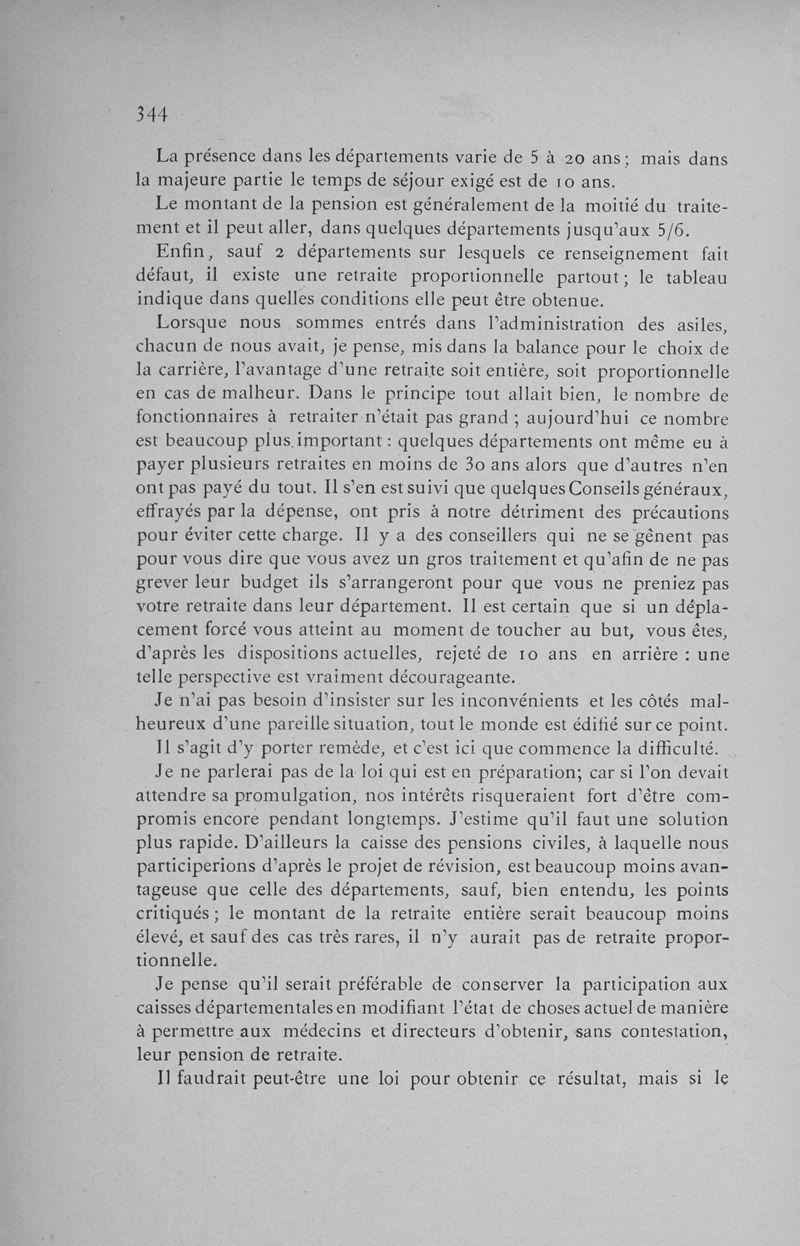 344

La présence dans les départements varie de 5 à 20 ans ; mais dans la majeure partie le temps de séjour exigé est de 10 ans.

Le montant de la pension est généralement de la moitié du traitement et il peut aller, dans quelques départements jusqu'aux 5/6.

Enfin, sauf 2 départements sur lesquels ce renseignement fait défaut, il existe une retraite proportionnelle partout ; le tableau indique dans quelles conditions elle peut être obtenue.

Lorsque nous sommes entrés dans l'administration des asiles, chacun de nous avait, je pense, mis dans la balance pour le choix de la carrière, l'avantage d'une retraite soit entière, soit proportionnelle en cas de malheur. Dans le principe tout allait bien, le nombre de fonctionnaires à retraiter n'était pas grand ; aujourd'hui ce nombre est beaucoup plus important : quelques départements ont même eu à payer plusieurs retraites en moins de 30 ans alors que d'autres n'en ont pas payé du tout. Il s'en est suivi que quelques Conseils généraux, effrayés par la dépense, ont pris à notre détriment des précautions pour éviter cette charge. Il y a des conseillers qui ne se gênent pas pour vous dire que vous avez un gros traitement et qu'afin de ne pas grever leur budget ils s'arrangeront pour que vous ne preniez pas votre retraite dans leur département. Il est certain que si un déplacement forcé vous atteint au moment de toucher au but, vous êtes, d'après les dispositions actuelles, rejeté de 10 ans en arrière : une telle perspective est vraiment décourageante.

Je n'ai pas besoin d'insister sur les inconvénients et les côtés malheureux d'une pareille situation, tout le monde est édifié sur ce point.

Il s'agit d'y porter remède, et c'est ici que commence la difficulté.

Je ne parlerai pas de la loi qui est en préparation; car si l'on devait attendre sa promulgation, nos intérêts risqueraient fort d'être compromis encore pendant longtemps. J'estime qu'il faut une solution plus rapide. D'ailleurs la caisse des pensions civiles, à laquelle nous participerions d'après le projet de révision, est beaucoup moins avantageuse que celle des départements, sauf, bien entendu, les points critiqués ; le montant de la retraite entière serait beaucoup moins élevé, et sauf des cas très rares, il n'y aurait pas de retraite proportionnelle.

Je pense qu'il serait préférable de conserver la participation aux caisses départementales en modifiant l'état de choses actuel de manière à permettre aux médecins et directeurs d'obtenir, sans contestation, leur pension de retraite.

Il faudrait peut-être une loi pour obtenir ce résultat, mais si le